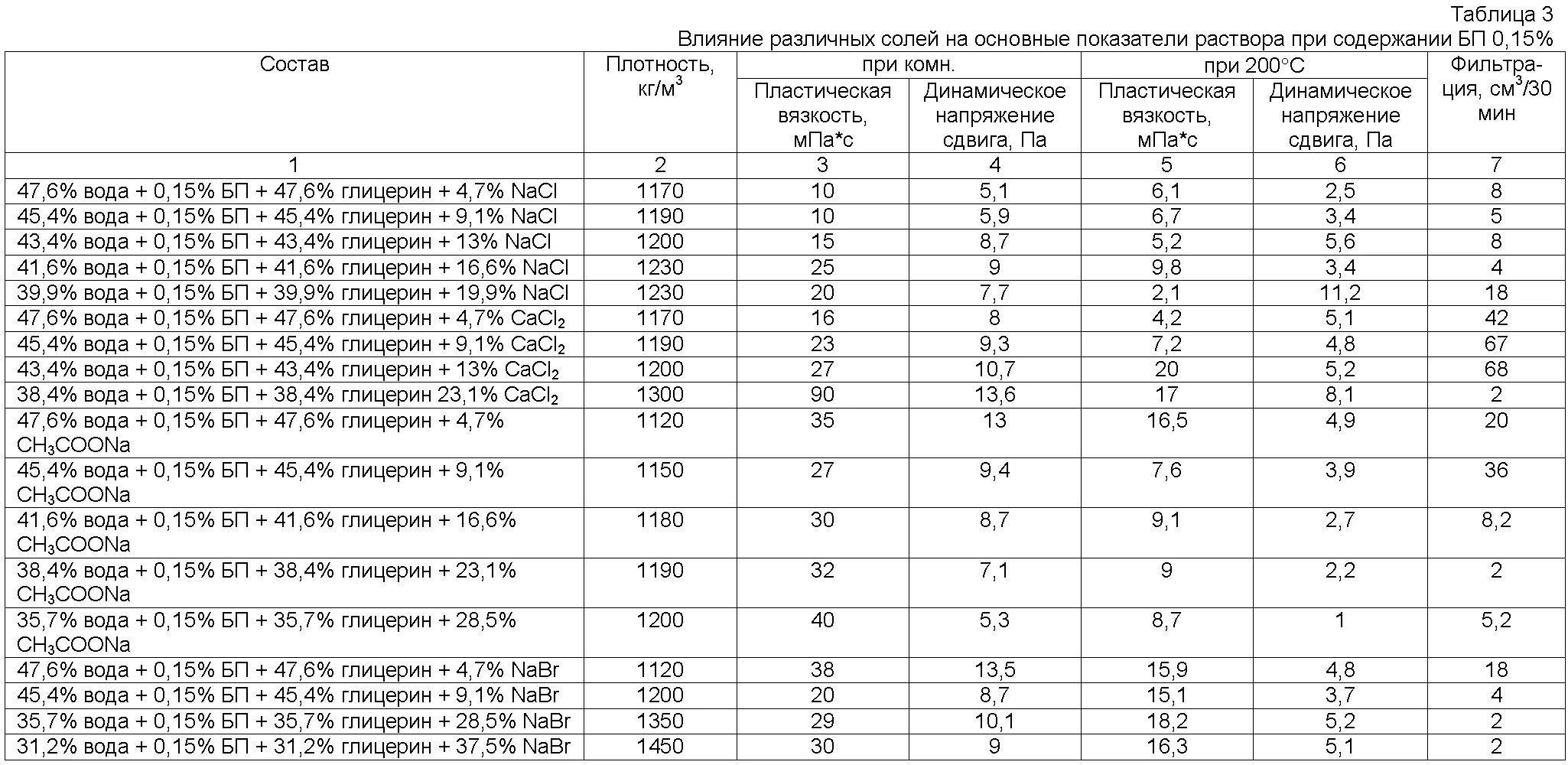 Таблица 3
Влияние различных солей на основные показатели раствора при содержании БП 0,15%

| Состав | Плотность, кг/м$^3$ | при комн. Пластическая вязкость, мПа*с | при комн. Динамическое напряжение сдвига, Па | при 200°С Пластическая вязкость, мПа*с | при 200°С Динамическое напряжение сдвига, Па | Фильтрация, см$^3$/30 мин |
|---|---|---|---|---|---|---|
| 1 | 2 | 3 | 4 | 5 | 6 | 7 |
| 47,6% вода + 0,15% БП + 47,6% глицерин + 4,7% NaCl | 1170 | 10 | 5,1 | 6,1 | 2,5 | 8 |
| 45,4% вода + 0,15% БП + 45,4% глицерин + 9,1% NaCl | 1190 | 10 | 5,9 | 6,7 | 3,4 | 5 |
| 43,4% вода + 0,15% БП + 43,4% глицерин + 13% NaCl | 1200 | 15 | 8,7 | 5,2 | 5,6 | 8 |
| 41,6% вода + 0,15% БП + 41,6% глицерин + 16,6% NaCl | 1230 | 25 | 9 | 9,8 | 3,4 | 4 |
| 39,9% вода + 0,15% БП + 39,9% глицерин + 19,9% NaCl | 1230 | 20 | 7,7 | 2,1 | 11,2 | 18 |
| 47,6% вода + 0,15% БП + 47,6% глицерин + 4,7% $CaCl_2$ | 1170 | 16 | 8 | 4,2 | 5,1 | 42 |
| 45,4% вода + 0,15% БП + 45,4% глицерин + 9,1% $CaCl_2$ | 1190 | 23 | 9,3 | 7,2 | 4,8 | 67 |
| 43,4% вода + 0,15% БП + 43,4% глицерин + 13% $CaCl_2$ | 1200 | 27 | 10,7 | 20 | 5,2 | 68 |
| 38,4% вода + 0,15% БП + 38,4% глицерин 23,1% $CaCl_2$ | 1300 | 90 | 13,6 | 17 | 8,1 | 2 |
| 47,6% вода + 0,15% БП + 47,6% глицерин + 4,7% $CH_3COONa$ | 1120 | 35 | 13 | 16,5 | 4,9 | 20 |
| 45,4% вода + 0,15% БП + 45,4% глицерин + 9,1% $CH_3COONa$ | 1150 | 27 | 9,4 | 7,6 | 3,9 | 36 |
| 41,6% вода + 0,15% БП + 41,6% глицерин + 16,6% $CH_3COONa$ | 1180 | 30 | 8,7 | 9,1 | 2,7 | 8,2 |
| 38,4% вода + 0,15% БП + 38,4% глицерин + 23,1% $CH_3COONa$ | 1190 | 32 | 7,1 | 9 | 2,2 | 2 |
| 35,7% вода + 0,15% БП + 35,7% глицерин + 28,5% $CH_3COONa$ | 1200 | 40 | 5,3 | 8,7 | 1 | 5,2 |
| 47,6% вода + 0,15% БП + 47,6% глицерин + 4,7% NaBr | 1120 | 38 | 13,5 | 15,9 | 4,8 | 18 |
| 45,4% вода + 0,15% БП + 45,4% глицерин + 9,1% NaBr | 1200 | 20 | 8,7 | 15,1 | 3,7 | 4 |
| 35,7% вода + 0,15% БП + 35,7% глицерин + 28,5% NaBr | 1350 | 29 | 10,1 | 18,2 | 5,2 | 2 |
| 31,2% вода + 0,15% БП + 31,2% глицерин + 37,5% NaBr | 1450 | 30 | 9 | 16,3 | 5,1 | 2 |